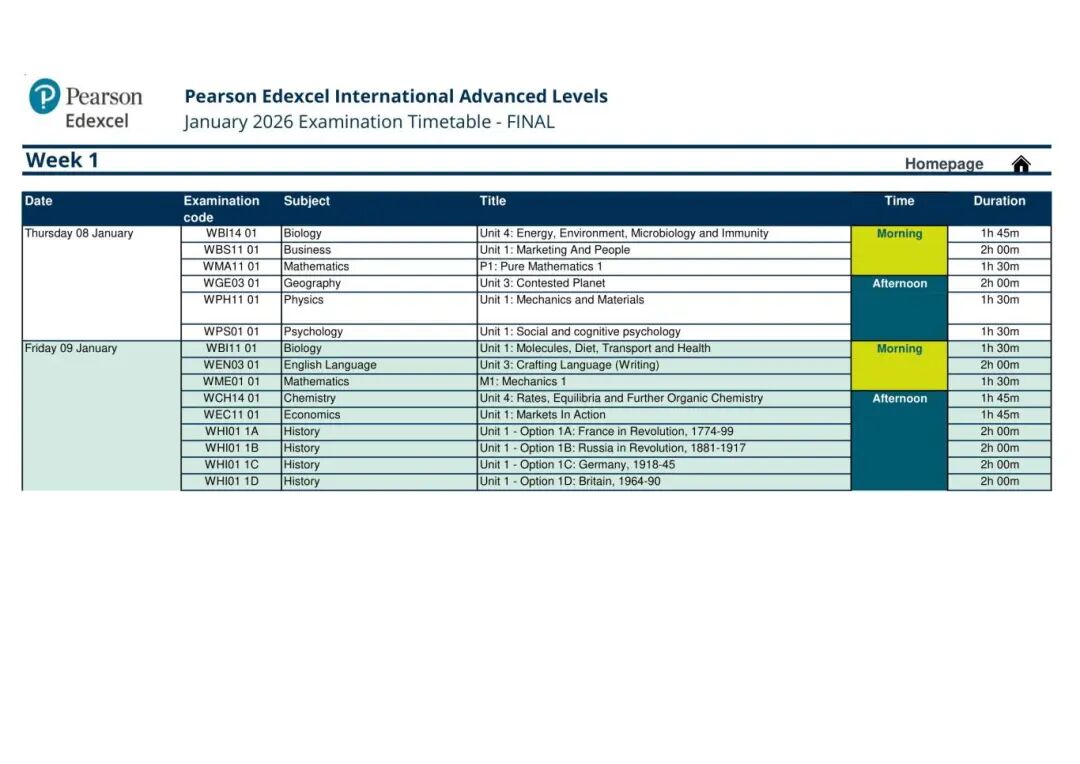 Pearson Edexcel

Pearson Edexcel International Advanced Levels
January 2026 Examination Timetable - FINAL

Week 1

Homepage

| Date | Examination code | Subject | Title | Time | Duration |
|---|---|---|---|---|---|
| Thursday 08 January | WBI14 01 | Biology | Unit 4: Energy, Environment, Microbiology and Immunity | Morning | 1h 45m |
| | WBS11 01 | Business | Unit 1: Marketing And People | | 2h 00m |
| | WMA11 01 | Mathematics | P1: Pure Mathematics 1 | | 1h 30m |
| | WGE03 01 | Geography | Unit 3: Contested Planet | Afternoon | 2h 00m |
| | WPH11 01 | Physics | Unit 1: Mechanics and Materials | | 1h 30m |
| | WPS01 01 | Psychology | Unit 1: Social and cognitive psychology | | 1h 30m |
| Friday 09 January | WBI11 01 | Biology | Unit 1: Molecules, Diet, Transport and Health | Morning | 1h 30m |
| | WEN03 01 | English Language | Unit 3: Crafting Language (Writing) | | 2h 00m |
| | WME01 01 | Mathematics | M1: Mechanics 1 | | 1h 30m |
| | WCH14 01 | Chemistry | Unit 4: Rates, Equilibria and Further Organic Chemistry | Afternoon | 1h 45m |
| | WEC11 01 | Economics | Unit 1: Markets In Action | | 1h 45m |
| | WHI01 1A | History | Unit 1 - Option 1A: France in Revolution, 1774-99 | | 2h 00m |
| | WHI01 1B | History | Unit 1 - Option 1B: Russia in Revolution, 1881-1917 | | 2h 00m |
| | WHI01 1C | History | Unit 1 - Option 1C: Germany, 1918-45 | | 2h 00m |
| | WHI01 1D | History | Unit 1 - Option 1D: Britain, 1964-90 | | 2h 00m |